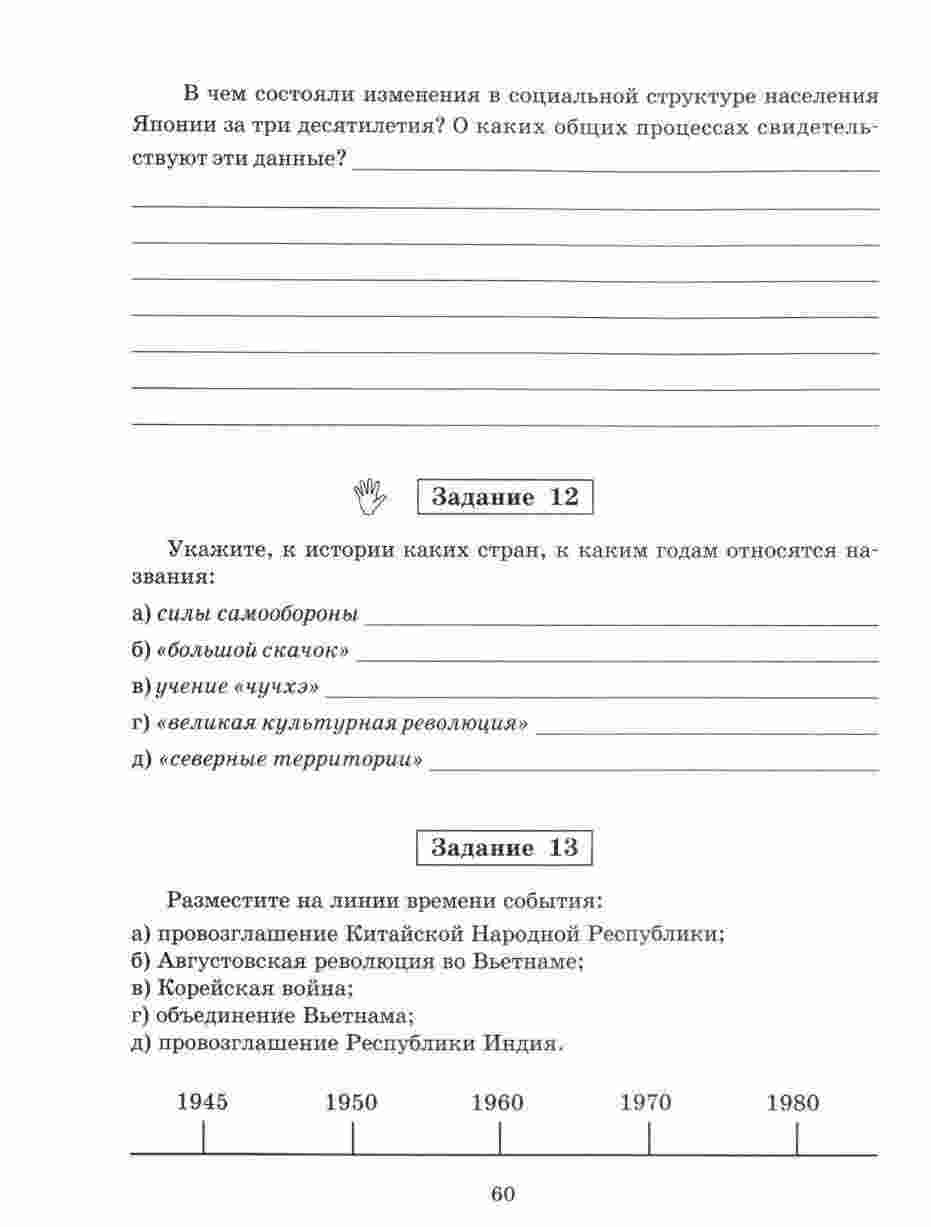 В чем состояли изменения в социальной структуре населения Японии за три десятилетия? О каких общих процессах свидетельствуют эти данные?

Задание 12

Укажите, к истории каких стран, к каким годам относятся названия:

а) силы самообороны

б) «большой скачок»

в) учение «чучхэ»

г) «великая культурная революция»

д) «северные территории»

Задание 13

Разместите на линии времени события:

а) провозглашение Китайской Народной Республики;
б) Августовская революция во Вьетнаме;
в) Корейская война;
г) объединение Вьетнама;
д) провозглашение Республики Индия.

1945 1950 1960 1970 1980

60